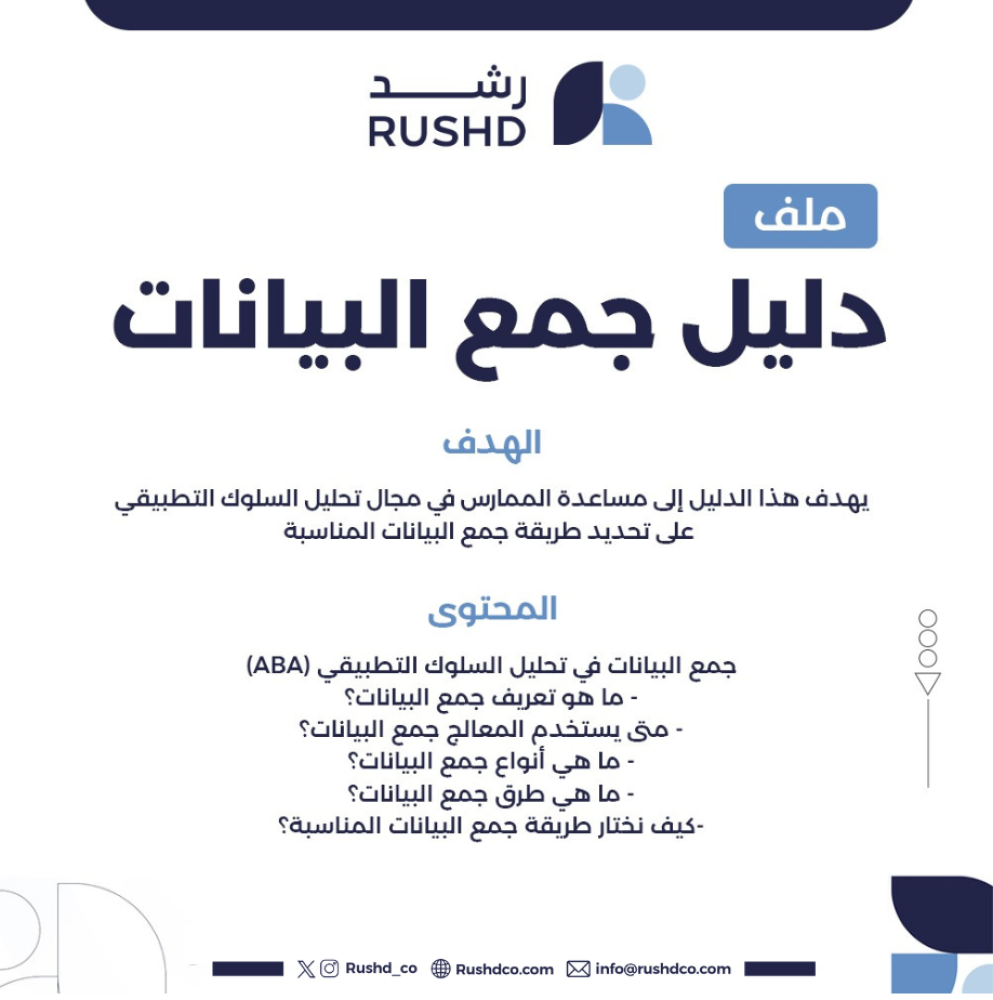 رشد
RUSHD

ملف

دليل جمع البيانات

الهدف

يهدف هذا الدليل إلى مساعدة الممارس في مجال تحليل السلوك التطبيقي على تحديد طريقة جمع البيانات المناسبة

المحتوى

جمع البيانات في تحليل السلوك التطبيقي (ABA)
- ما هو تعريف جمع البيانات؟
- متى يستخدم المعالج جمع البيانات؟
- ما هي أنواع جمع البيانات؟
- ما هي طرق جمع البيانات؟
-كيف نختار طريقة جمع البيانات المناسبة؟

Rushd_co Rushdco.com info@rushdco.com